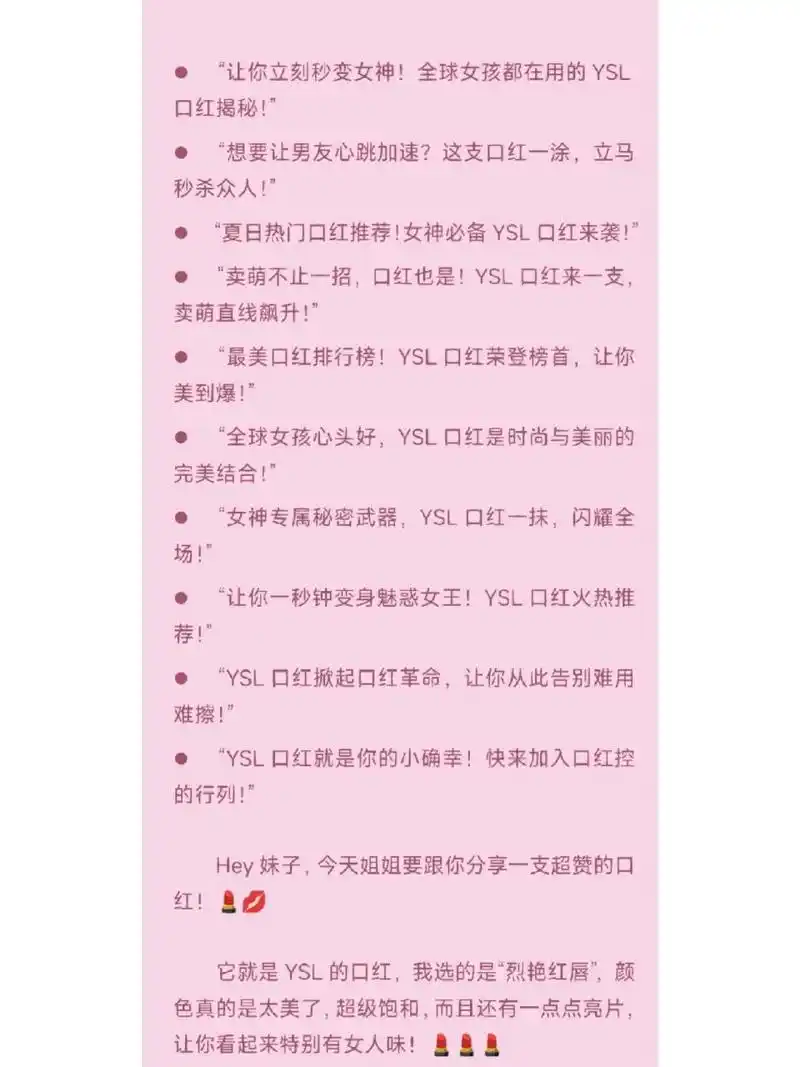 ● “让你立刻秒变女神！全球女孩都在用的 YSL 口红揭秘！”

● “想要让男友心跳加速？这支口红一涂，立马秒杀众人！”

● “夏日热门口红推荐！女神必备 YSL 口红来袭！”

● “卖萌不止一招，口红也是！YSL 口红来一支，卖萌直线飙升！”

● “最美口红排行榜！YSL 口红荣登榜首，让你美到爆！”

● “全球女孩心头好，YSL 口红是时尚与美丽的完美结合！”

● “女神专属秘密武器，YSL 口红一抹，闪耀全场！”

● “让你一秒钟变身魅惑女王！YSL 口红火热推荐！”

● “YSL 口红掀起口红革命，让你从此告别难用难擦！”

● “YSL 口红就是你的小确幸！快来加入口红控的行列！”

Hey 妹子，今天姐姐要跟你分享一支超赞的口红！💄💋

它就是 YSL 的口红，我选的是“烈艳红唇”，颜色真的是太美了，超级饱和，而且还有一点点亮片，让你看起来特别有女人味！💄💄💄